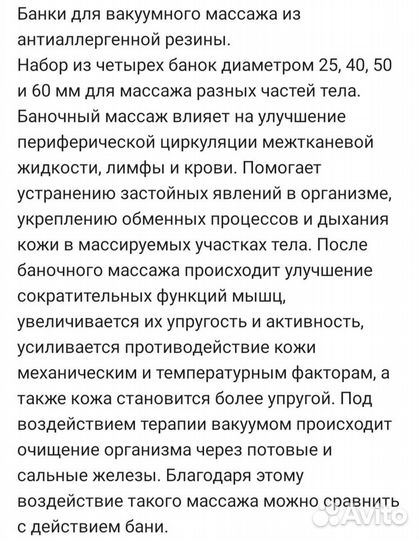 Банки для вакуумного массажа из антиаллергенной резины.
Набор из четырех банок диаметром 25, 40, 50 и 60 мм для массажа разных частей тела. Баночный массаж влияет на улучшение периферической циркуляции межтканевой жидкости, лимфы и крови. Помогает устранению застойных явлений в организме, укреплению обменных процессов и дыхания кожи в массируемых участках тела. После баночного массажа происходит улучшение сократительных функций мышц, увеличивается их упругость и активность, усиливается противодействие кожи механическим и температурным факторам, а также кожа становится более упругой. Под воздействием терапии вакуумом происходит очищение организма через потовые и сальные железы. Благодаря этому воздействие такого массажа можно сравнить с действием бани.

Avito